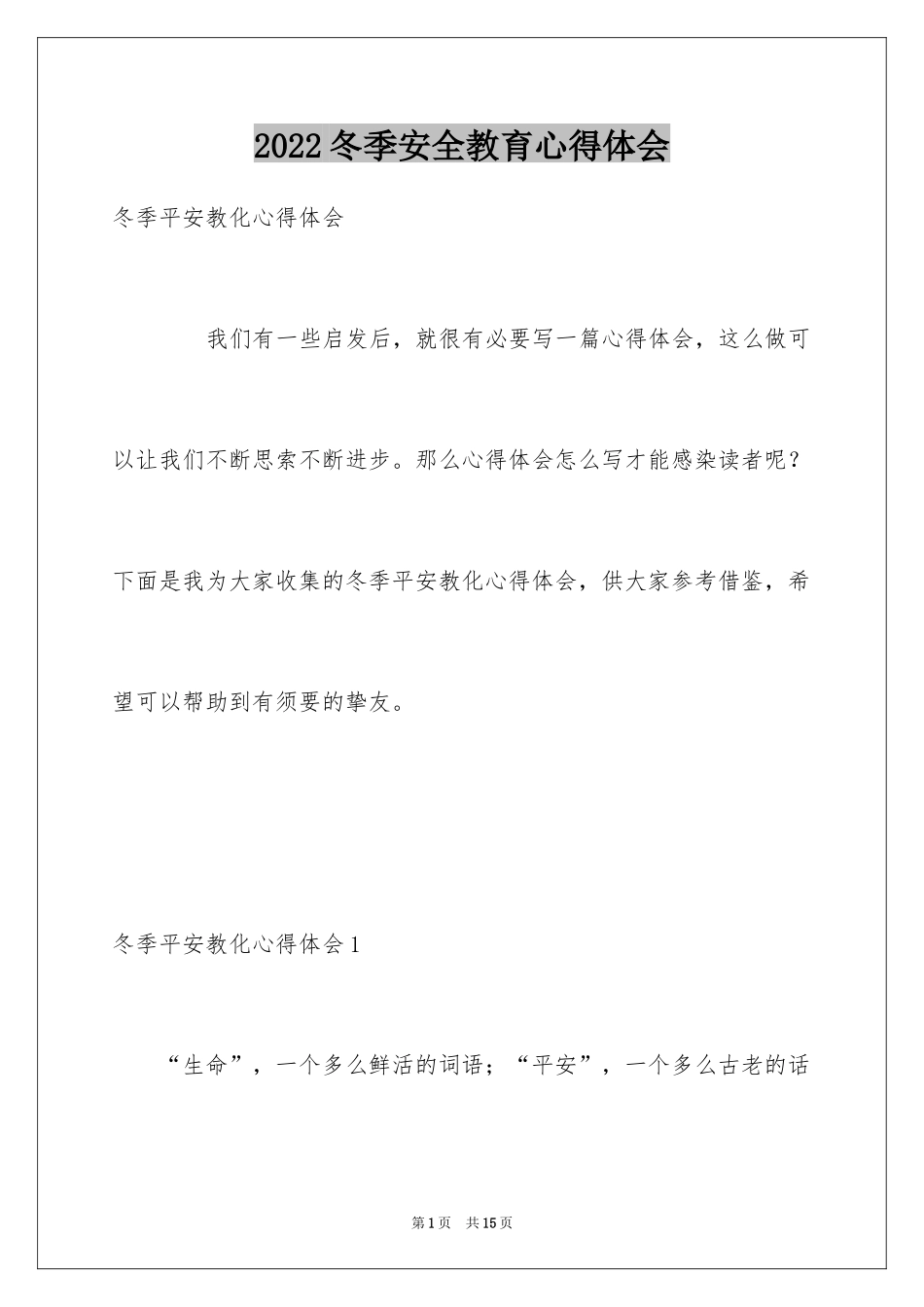 2022冬季安全教育心得体会

冬季平安教化心得体会

我们有一些启发后，就很有必要写一篇心得体会，这么做可以让我们不断思索不断进步。那么心得体会怎么写才能感染读者呢？下面是我为大家收集的冬季平安教化心得体会，供大家参考借鉴，希望可以帮助到有须要的挚友。

冬季平安教化心得体会1

“生命”，一个多么鲜活的词语；“平安”，一个多么古老的话

第1页 共15页